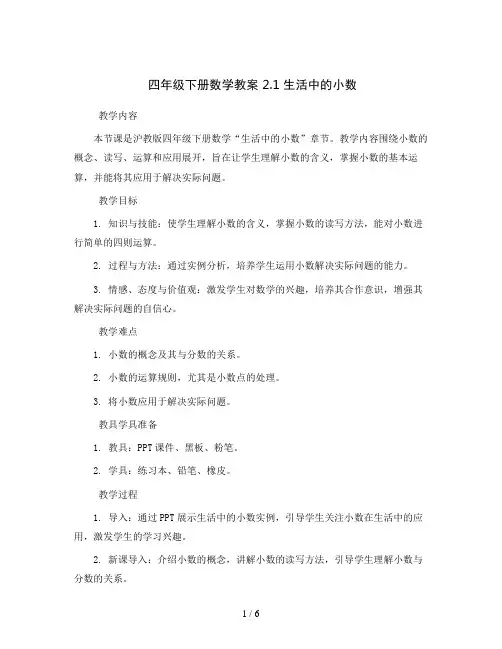 四年级下册数学教案 2.1 生活中的小数

教学内容

本节课是沪教版四年级下册数学“生活中的小数”章节。教学内容围绕小数的概念、读写、运算和应用展开，旨在让学生理解小数的含义，掌握小数的基本运算，并能将其应用于解决实际问题。

教学目标

1. 知识与技能：使学生理解小数的含义，掌握小数的读写方法，能对小数进行简单的四则运算。

2. 过程与方法：通过实例分析，培养学生运用小数解决实际问题的能力。

3. 情感、态度与价值观：激发学生对数学的兴趣，培养其合作意识，增强其解决实际问题的自信心。

教学难点

1. 小数的概念及其与分数的关系。

2. 小数的运算规则，尤其是小数点的处理。

3. 将小数应用于解决实际问题。

教具学具准备

1. 教具：PPT 课件、黑板、粉笔。

2. 学具：练习本、铅笔、橡皮。

教学过程

1. 导入：通过 PPT 展示生活中的小数实例，引导学生关注小数在生活中的应用，激发学生的学习兴趣。

2. 新课导入：介绍小数的概念，讲解小数的读写方法，引导学生理解小数与分数的关系。

1 / 6